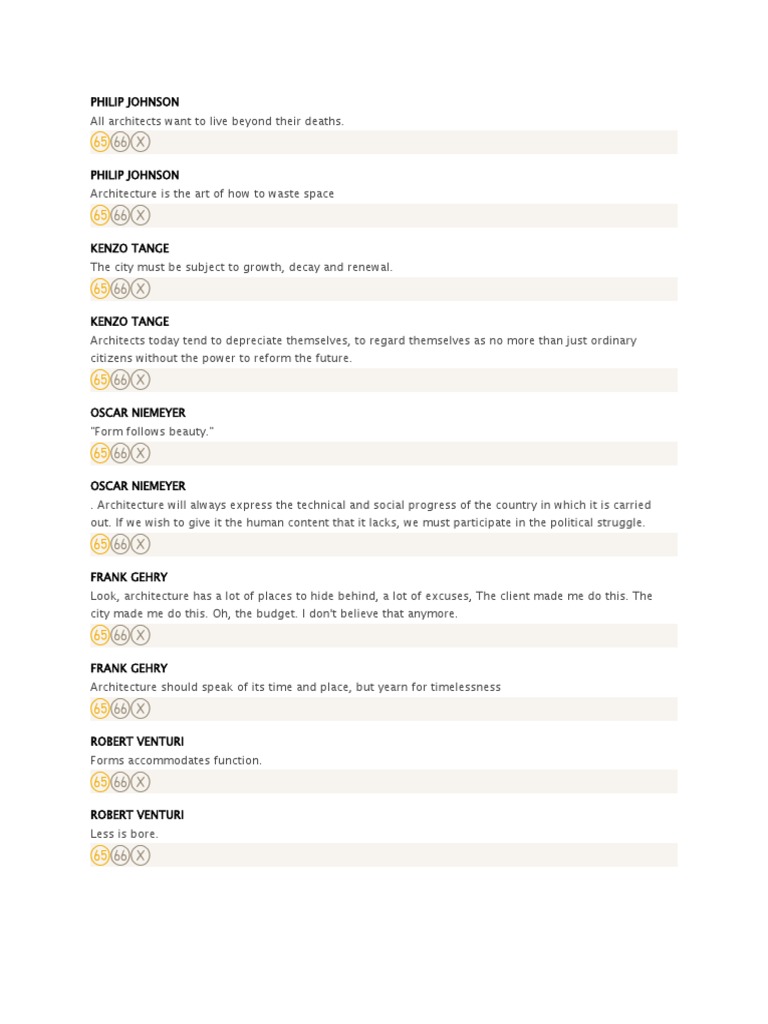 PHILIP JOHNSON
All architects want to live beyond their deaths.
65 66 X

PHILIP JOHNSON
Architecture is the art of how to waste space
65 66 X

KENZO TANGE
The city must be subject to growth, decay and renewal.
65 66 X

KENZO TANGE
Architects today tend to depreciate themselves, to regard themselves as no more than just ordinary citizens without the power to reform the future.
65 66 X

OSCAR NIEMEYER
"Form follows beauty."
65 66 X

OSCAR NIEMEYER
. Architecture will always express the technical and social progress of the country in which it is carried out. If we wish to give it the human content that it lacks, we must participate in the political struggle.
65 66 X

FRANK GEHRY
Look, architecture has a lot of places to hide behind, a lot of excuses, The client made me do this. The city made me do this. Oh, the budget. I don't believe that anymore.
65 66 X

FRANK GEHRY
Architecture should speak of its time and place, but yearn for timelessness
65 66 X

ROBERT VENTURI
Forms accommodates function.
65 66 X

ROBERT VENTURI
Less is bore.
65 66 X